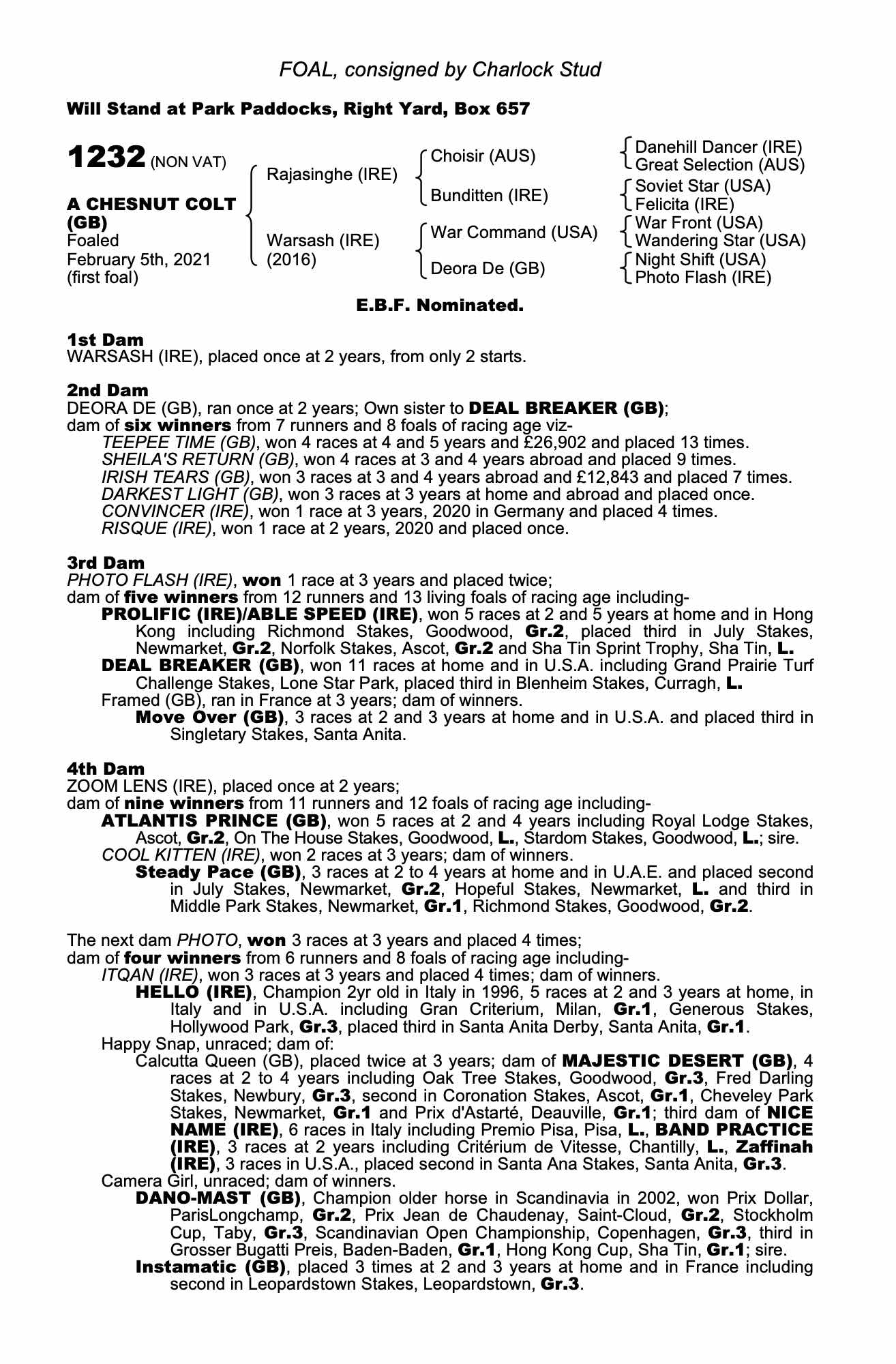 FOAL, consigned by Charlock Stud

Will Stand at Park Paddocks, Right Yard, Box 657

1232 (NON VAT)

A CHESNUT COLT (GB)
Foaled
February 5th, 2021
(first foal)

Rajasinghe (IRE)
Warsash (IRE)
(2016)

Choisir (AUS)
Bunditten (IRE)
War Command (USA)
Deora De (GB)

Danehill Dancer (IRE)
Great Selection (AUS)
Soviet Star (USA)
Felicita (IRE)
War Front (USA)
Wandering Star (USA)
Night Shift (USA)
Photo Flash (IRE)

E.B.F. Nominated.

1st Dam
WARSASH (IRE), placed once at 2 years, from only 2 starts.

2nd Dam
DEORA DE (GB), ran once at 2 years; Own sister to DEAL BREAKER (GB);
dam of six winners from 7 runners and 8 foals of racing age viz-
TEEPEE TIME (GB), won 4 races at 4 and 5 years and £26,902 and placed 13 times.
SHEILA'S RETURN (GB), won 4 races at 3 and 4 years abroad and placed 9 times.
IRISH TEARS (GB), won 3 races at 3 and 4 years abroad and £12,843 and placed 7 times.
DARKEST LIGHT (GB), won 3 races at 3 years at home and abroad and placed once.
CONVINCER (IRE), won 1 race at 3 years, 2020 in Germany and placed 4 times.
RISQUE (IRE), won 1 race at 2 years, 2020 and placed once.

3rd Dam
PHOTO FLASH (IRE), won 1 race at 3 years and placed twice;
dam of five winners from 12 runners and 13 living foals of racing age including-
PROLIFIC (IRE)/ABLE SPEED (IRE), won 5 races at 2 and 5 years at home and in Hong Kong including Richmond Stakes, Goodwood, Gr.2, placed third in July Stakes, Newmarket, Gr.2, Norfolk Stakes, Ascot, Gr.2 and Sha Tin Sprint Trophy, Sha Tin, L.
DEAL BREAKER (GB), won 11 races at home and in U.S.A. including Grand Prairie Turf Challenge Stakes, Lone Star Park, placed third in Blenheim Stakes, Curragh, L.
Framed (GB), ran in France at 3 years; dam of winners.
Move Over (GB), 3 races at 2 and 3 years at home and in U.S.A. and placed third in Singletary Stakes, Santa Anita.

4th Dam
ZOOM LENS (IRE), placed once at 2 years;
dam of nine winners from 11 runners and 12 foals of racing age including-
ATLANTIS PRINCE (GB), won 5 races at 2 and 4 years including Royal Lodge Stakes, Ascot, Gr.2, On The House Stakes, Goodwood, L., Stardom Stakes, Goodwood, L.; sire.
COOL KITTEN (IRE), won 2 races at 3 years; dam of winners.
Steady Pace (GB), 3 races at 2 to 4 years at home and in U.A.E. and placed second in July Stakes, Newmarket, Gr.2, Hopeful Stakes, Newmarket, L. and third in Middle Park Stakes, Newmarket, Gr.1, Richmond Stakes, Goodwood, Gr.2.

The next dam PHOTO, won 3 races at 3 years and placed 4 times;
dam of four winners from 6 runners and 8 foals of racing age including-
ITQAN (IRE), won 3 races at 3 years and placed 4 times; dam of winners.
HELLO (IRE), Champion 2yr old in Italy in 1996, 5 races at 2 and 3 years at home, in Italy and in U.S.A. including Gran Criterium, Milan, Gr.1, Generous Stakes, Hollywood Park, Gr.3, placed third in Santa Anita Derby, Santa Anita, Gr.1.
Happy Snap, unraced; dam of:
Calcutta Queen (GB), placed twice at 3 years; dam of MAJESTIC DESERT (GB), 4 races at 2 to 4 years including Oak Tree Stakes, Goodwood, Gr.3, Fred Darling Stakes, Newbury, Gr.3, second in Coronation Stakes, Ascot, Gr.1, Cheveley Park Stakes, Newmarket, Gr.1 and Prix d'Astarté, Deauville, Gr.1; third dam of NICE NAME (IRE), 6 races in Italy including Premio Pisa, Pisa, L., BAND PRACTICE (IRE), 3 races at 2 years including Critérium de Vitesse, Chantilly, L., Zaffinah (IRE), 3 races in U.S.A., placed second in Santa Ana Stakes, Santa Anita, Gr.3.
Camera Girl, unraced; dam of winners.
DANO-MAST (GB), Champion older horse in Scandinavia in 2002, won Prix Dollar, ParisLongchamp, Gr.2, Prix Jean de Chaudenay, Saint-Cloud, Gr.2, Stockholm Cup, Taby, Gr.3, Scandinavian Open Championship, Copenhagen, Gr.3, third in Grosser Bugatti Preis, Baden-Baden, Gr.1, Hong Kong Cup, Sha Tin, Gr.1; sire.
Instamatic (GB), placed 3 times at 2 and 3 years at home and in France including second in Leopardstown Stakes, Leopardstown, Gr.3.